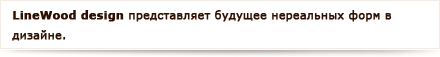 LineWood design представляет будущее нереальных форм в дизайне.